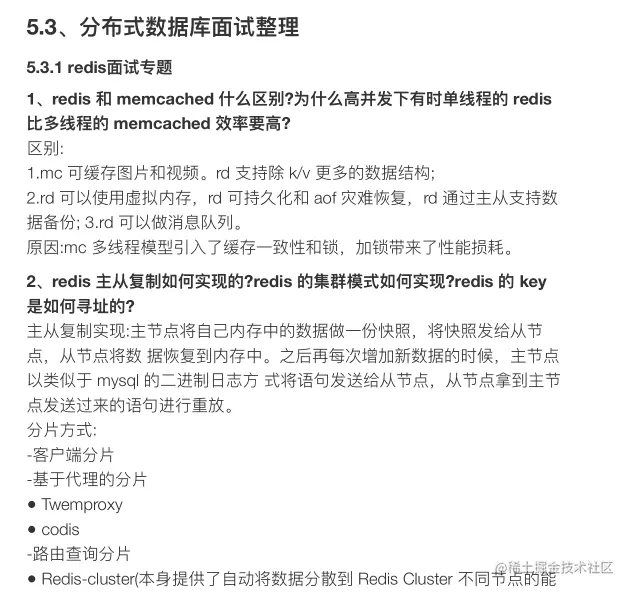 5.3、分布式数据库面试整理

5.3.1 redis面试专题

1、redis 和 memcached 什么区别?为什么高并发下有时单线程的 redis 比多线程的 memcached 效率要高?

区别:
1.mc 可缓存图片和视频。rd 支持除 k/v 更多的数据结构;
2.rd 可以使用虚拟内存，rd 可持久化和 aof 灾难恢复，rd 通过主从支持数据备份; 3.rd 可以做消息队列。
原因:mc 多线程模型引入了缓存一致性和锁，加锁带来了性能损耗。

2、redis 主从复制如何实现的?redis 的集群模式如何实现?redis 的 key 是如何寻址的?

主从复制实现:主节点将自己内存中的数据做一份快照，将快照发给从节点，从节点将数 据恢复到内存中。之后再每次增加新数据的时候，主节点以类似于 mysql 的二进制日志方 式将语句发送给从节点，从节点拿到主节点发送过来的语句进行重放。
分片方式:
-客户端分片
-基于代理的分片
● Twemproxy
● codis
-路由查询分片
● Redis-cluster(本身提供了自动将数据分散到 Redis Cluster 不同节点的能

@稀土掘金技术社区